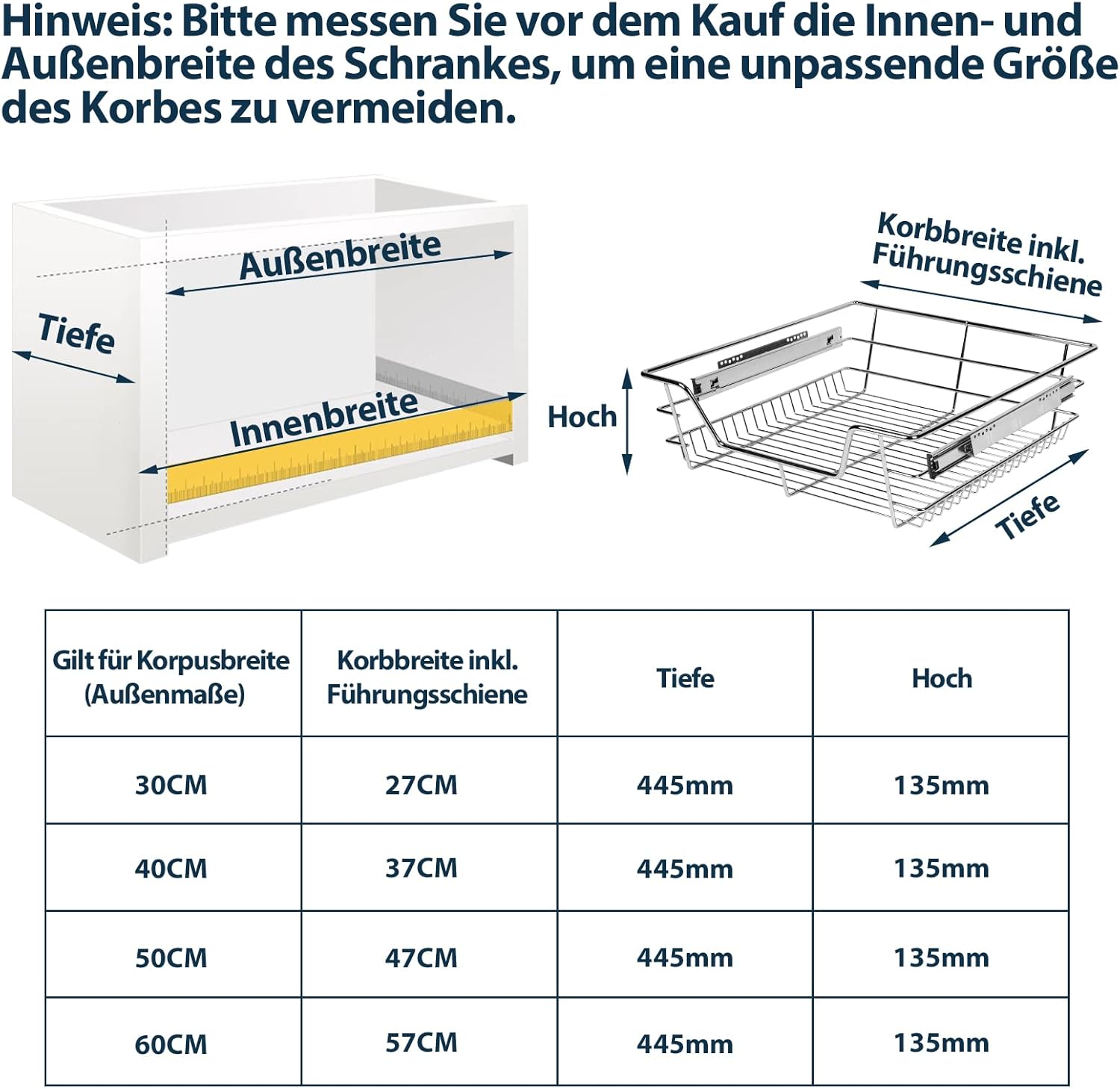 Hinweis: Bitte messen Sie vor dem Kauf die Innen- und Außenbreite des Schrankes, um eine unpassende Größe des Korbes zu vermeiden.

Außenbreite

Tiefe

Innenbreite

Korbbreite inkl. Führungsschiene

Hoch

Tiefe

| Gilt für Korpusbreite (Außenmaße) | Korbbreite inkl. Führungsschiene | Tiefe | Hoch |
|---|---|---|---|
| 30CM | 27CM | 445mm | 135mm |
| 40CM | 37CM | 445mm | 135mm |
| 50CM | 47CM | 445mm | 135mm |
| 60CM | 57CM | 445mm | 135mm |